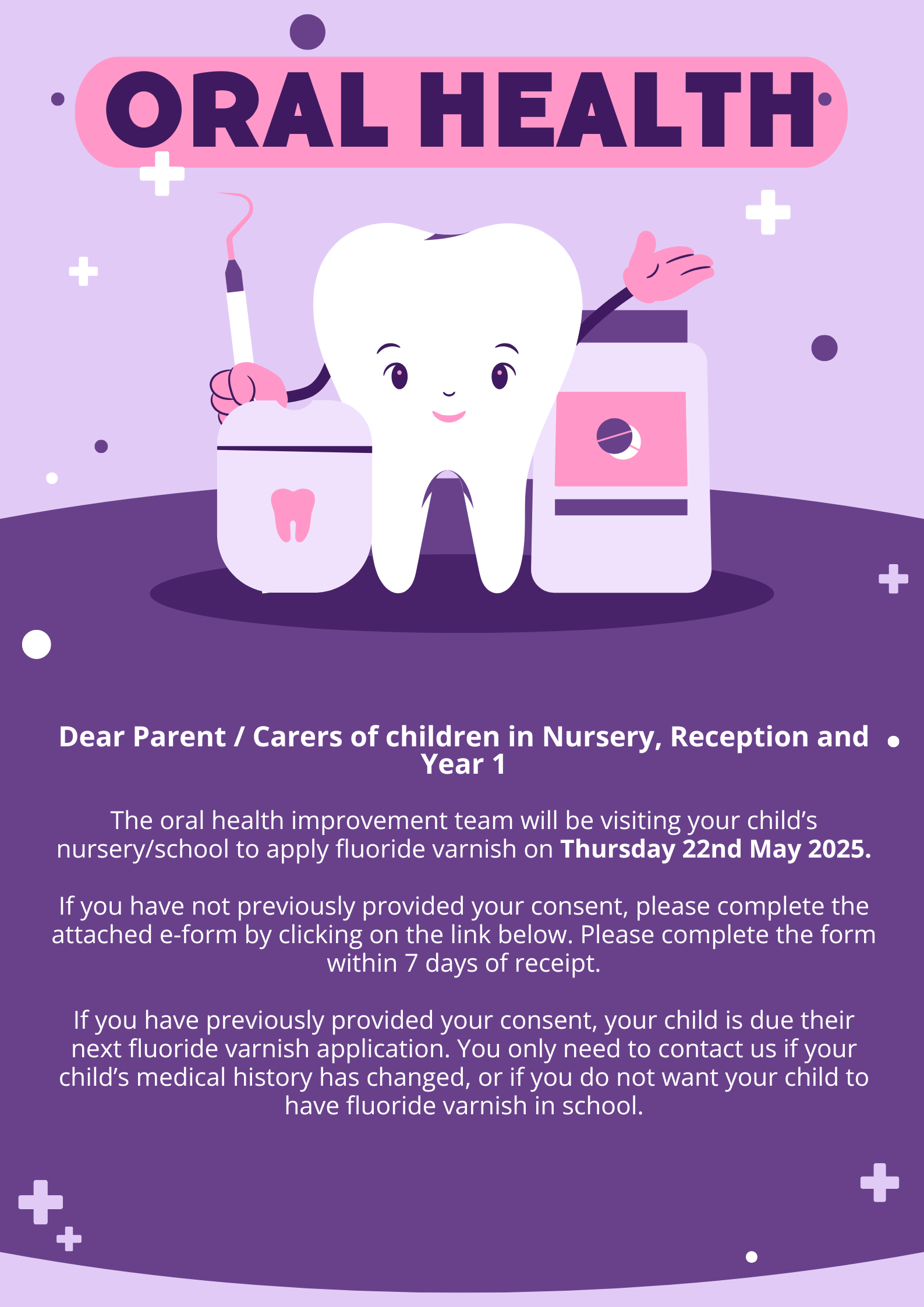 ORAL HEALTH

Dear Parent / Carers of children in Nursery, Reception and Year 1

The oral health improvement team will be visiting your child's nursery/school to apply fluoride varnish on Thursday 22nd May 2025.

If you have not previously provided your consent, please complete the attached e-form by clicking on the link below. Please complete the form within 7 days of receipt.

If you have previously provided your consent, your child is due their next fluoride varnish application. You only need to contact us if your child's medical history has changed, or if you do not want your child to have fluoride varnish in school.